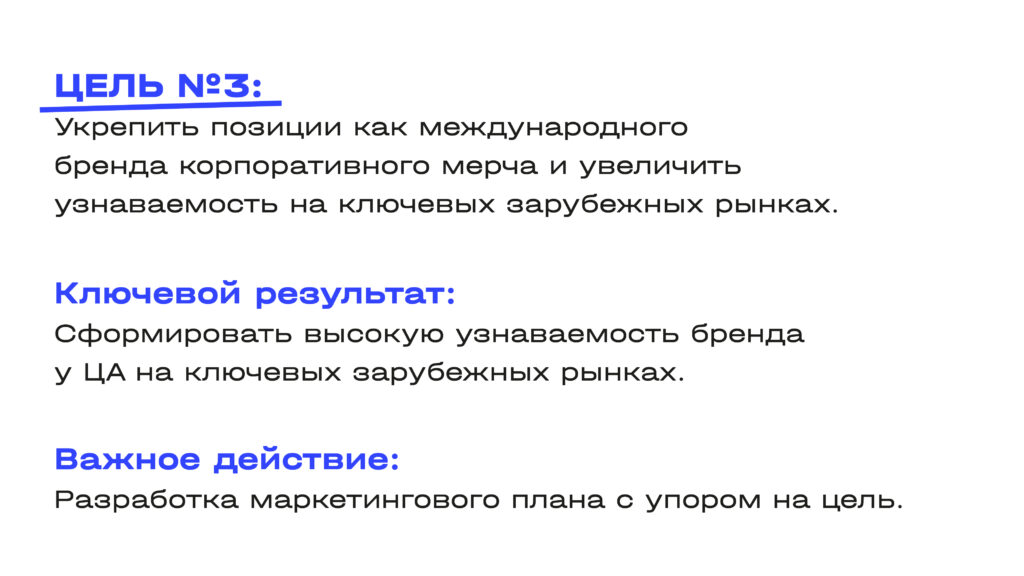 ЦЕЛЬ №3:

Укрепить позиции как международного бренда корпоративного мерча и увеличить узнаваемость на ключевых зарубежных рынках.

Ключевой результат:

Сформировать высокую узнаваемость бренда у ЦА на ключевых зарубежных рынках.

Важное действие:

Разработка маркетингового плана с упором на цель.